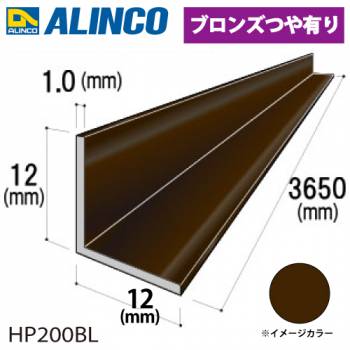 ALINCO ALINCO

ブロンズつや有り

1.0 (mm)

12 (mm)

3650 (mm)

12 (mm)

HP200BL

※イメージカラー